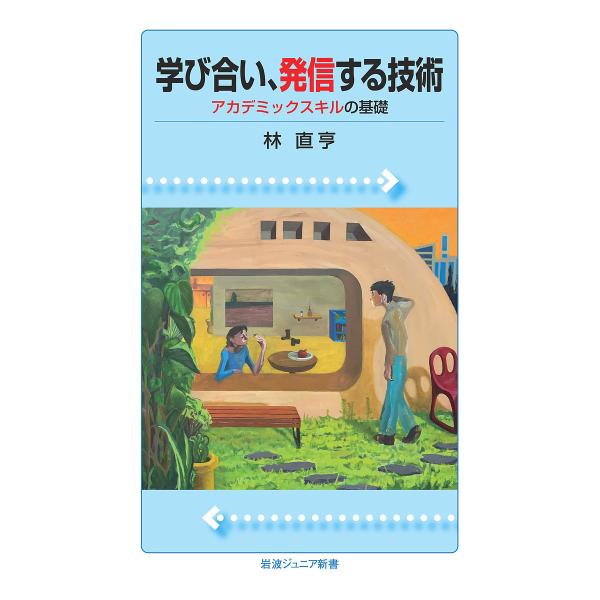 学び合い、発信する技術
アカデミックスキルの基礎

林 直亨

岩波ジュニア新書